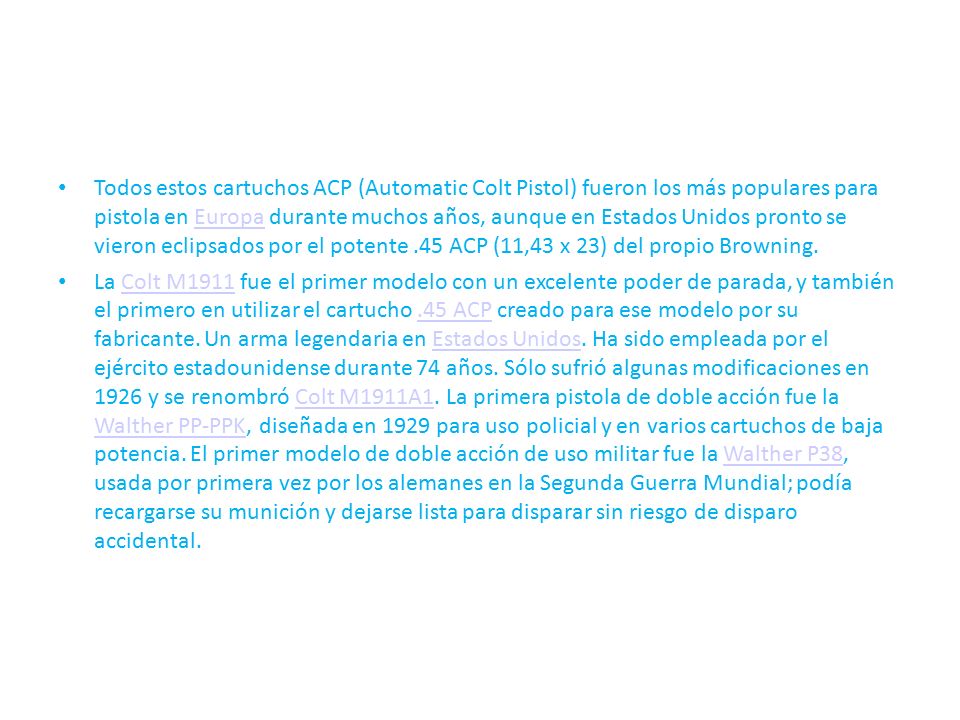 • Todos estos cartuchos ACP (Automatic Colt Pistol) fueron los más populares para pistola en Europa durante muchos años, aunque en Estados Unidos pronto se vieron eclipsados por el potente .45 ACP (11,43 x 23) del propio Browning.

• La Colt M1911 fue el primer modelo con un excelente poder de parada, y también el primero en utilizar el cartucho .45 ACP creado para ese modelo por su fabricante. Un arma legendaria en Estados Unidos. Ha sido empleada por el ejército estadounidense durante 74 años. Sólo sufrió algunas modificaciones en 1926 y se renombró Colt M1911A1. La primera pistola de doble acción fue la Walther PP-PPK, diseñada en 1929 para uso policial y en varios cartuchos de baja potencia. El primer modelo de doble acción de uso militar fue la Walther P38, usada por primera vez por los alemanes en la Segunda Guerra Mundial; podía recargarse su munición y dejarse lista para disparar sin riesgo de disparo accidental.